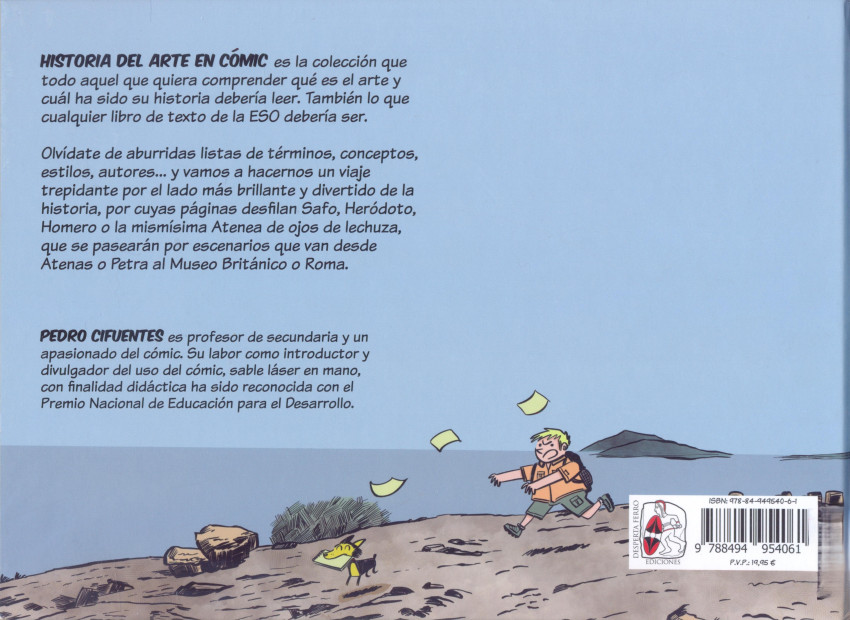 HISTORIA DEL ARTE EN CÓMIC es la colección que todo aquel que quiera comprender qué es el arte y cuál ha sido su historia debería leer. También lo que cualquier libro de texto de la ESO debería ser.

Olvídate de aburridas listas de términos, conceptos, estilos, autores... y vamos a hacernos un viaje trepidante por el lado más brillante y divertido de la historia, por cuyas páginas desfilan Safo, Heródoto, Homero o la mismísima Atenea de ojos de lechuza, que se pasearán por escenarios que van desde Atenas o Petra al Museo Británico o Roma.

PEDRO CIFUENTES es profesor de secundaria y un apasionado del cómic. Su labor como introductor y divulgador del uso del cómic, sable láser en mano, con finalidad didáctica ha sido reconocida con el Premio Nacional de Educación para el Desarrollo.

DESPERTA FERRO
EDICIONES

ISBN: 978-84-949540-6-1
9 788494 954061
P.V.P.: 19,95 €